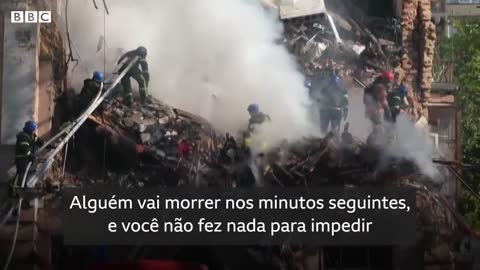 BBC

Alguém vai morrer nos minutos seguintes, e você não fez nada para impedir